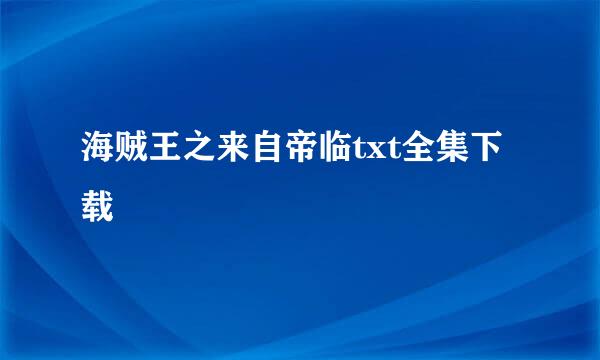 海贼王之来自帝临txt全集下载